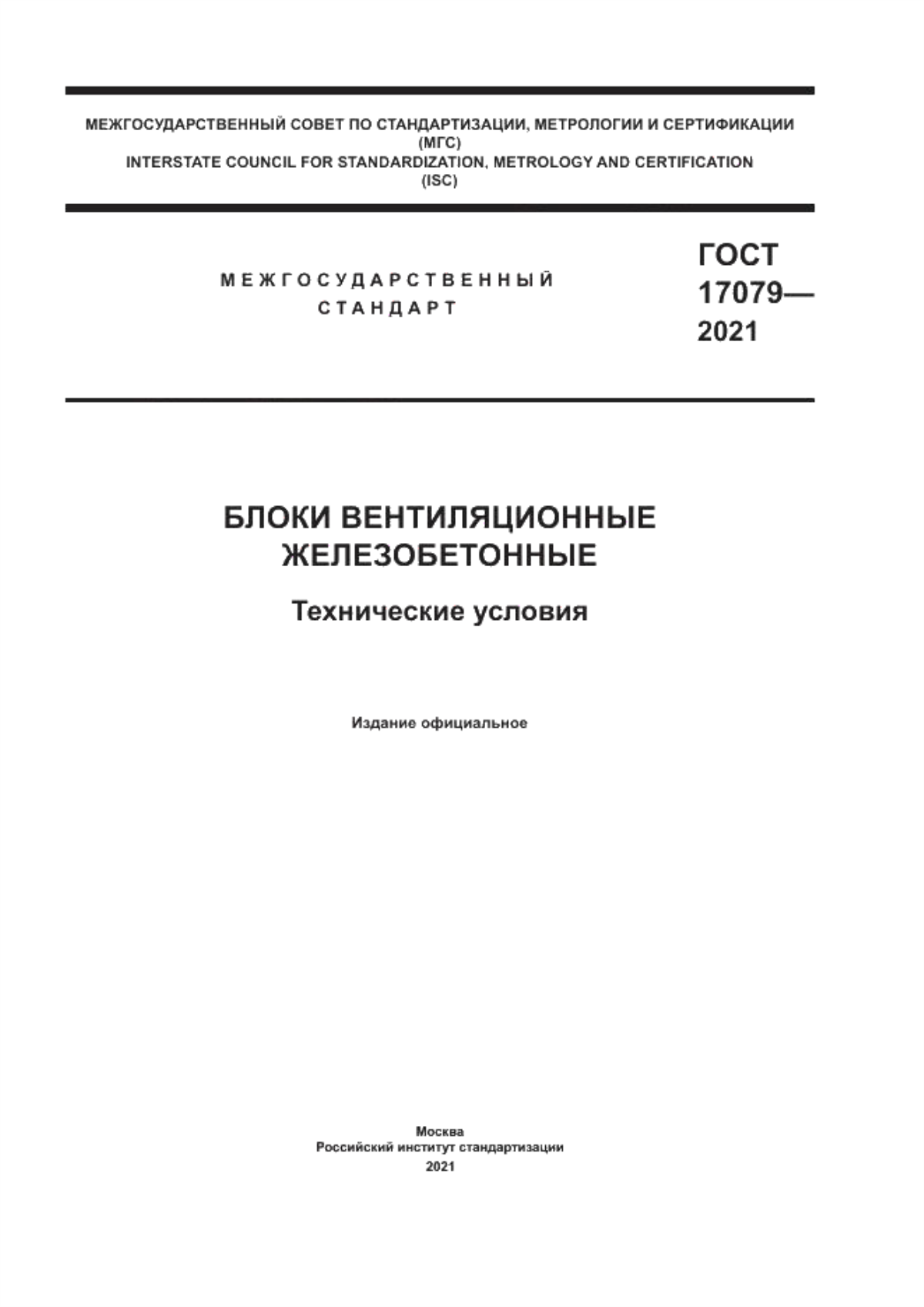 МЕЖГОСУДАРСТВЕННЫЙ СОВЕТ ПО СТАНДАРТИЗАЦИИ, МЕТРОЛОГИИ И СЕРТИФИКАЦИИ
(МГС)
INTERSTATE COUNCIL FOR STANDARDIZATION, METROLOGY AND CERTIFICATION
(ISC)

МЕЖГОСУДАРСТВЕННЫЙ
СТАНДАРТ

ГОСТ
17079—
2021

БЛОКИ ВЕНТИЛЯЦИОННЫЕ
ЖЕЛЕЗОБЕТОННЫЕ

Технические условия

Издание официальное

Москва
Российский институт стандартизации
2021